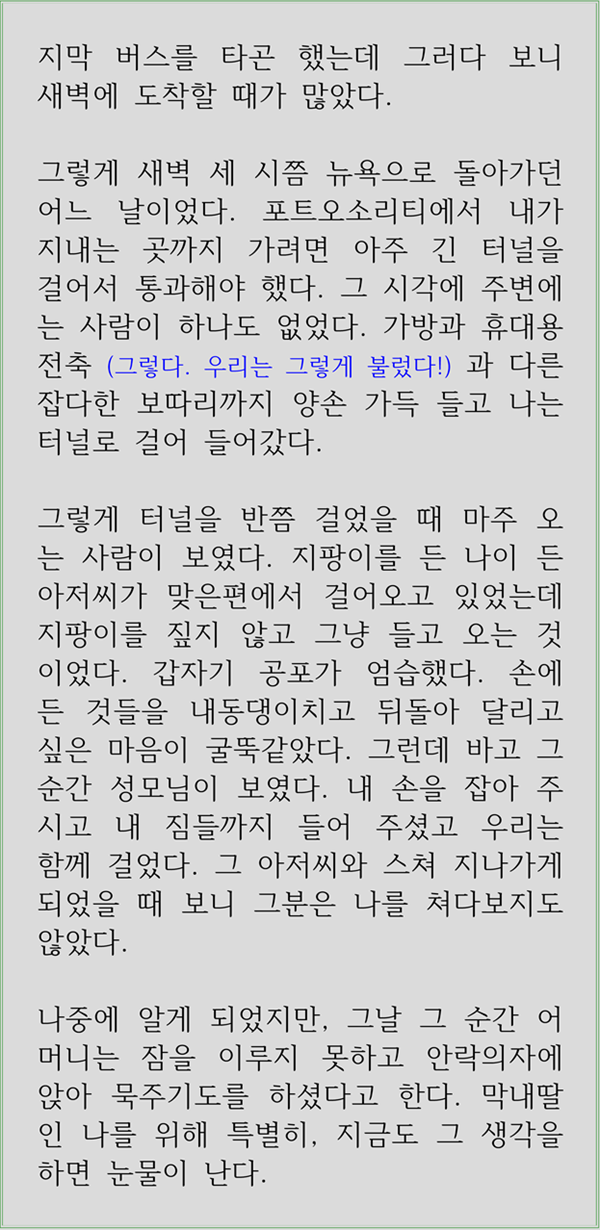 지막 버스를 타곤 했는데 그러다 보니 새벽에 도착할 때가 많았다.

그렇게 새벽 세 시쯤 뉴욕으로 돌아가던 어느 날이었다. 포트오소리티에서 내가 지내는 곳까지 가려면 아주 긴 터널을 걸어서 통과해야 했다. 그 시각에 주변에는 사람이 하나도 없었다. 가방과 휴대용 전축 (그렇다. 우리는 그렇게 불렀다!) 과 다른 잡다한 보따리까지 양손 가득 들고 나는 터널로 걸어 들어갔다.

그렇게 터널을 반쯤 걸었을 때 마주 오는 사람이 보였다. 지팡이를 든 나이 든 아저씨가 맞은편에서 걸어오고 있었는데 지팡이를 짚지 않고 그냥 들고 오는 것이었다. 갑자기 공포가 엄습했다. 손에 든 것들을 내동댕이치고 뒤돌아 달리고 싶은 마음이 굴뚝같았다. 그런데 바고 그 순간 성모님이 보였다. 내 손을 잡아 주시고 내 짐들까지 들어 주셨고 우리는 함께 걸었다. 그 아저씨와 스쳐 지나가게 되었을 때 보니 그분은 나를 쳐다보지도 않았다.

나중에 알게 되었지만, 그날 그 순간 어머니는 잠을 이루지 못하고 안락의자에 앉아 묵주기도를 하셨다고 한다. 막내딸인 나를 위해 특별히, 지금도 그 생각을 하면 눈물이 난다.